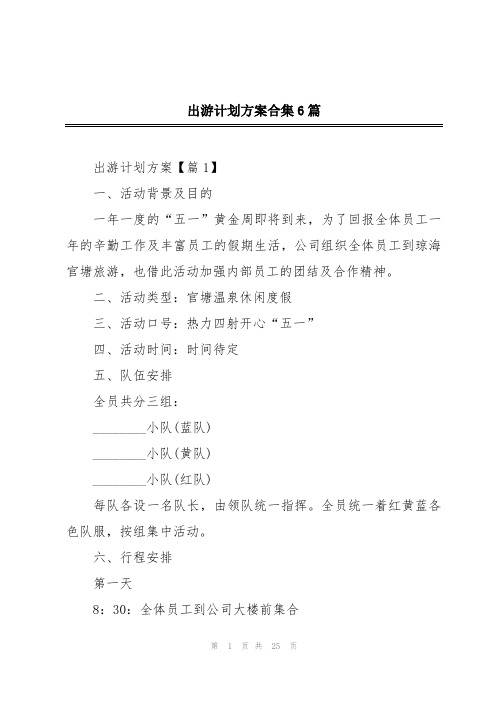 出游计划方案合集6篇

出游计划方案【篇1】

一、活动背景及目的

一年一度的“五一”黄金周即将到来，为了回报全体员工一年的辛勤工作及丰富员工的假期生活，公司组织全体员工到琼海官塘旅游，也借此活动加强内部员工的团结及合作精神。

二、活动类型：官塘温泉休闲度假

三、活动口号：热力四射开心“五一”

四、活动时间：时间待定

五、队伍安排

全员共分三组：

________小队(蓝队)

________小队(黄队)

________小队(红队)

每队各设一名队长，由领队统一指挥。全员统一着红黄蓝各色队服，按组集中活动。

六、行程安排

第一天

8：30：全体员工到公司大楼前集合

第 1 页 共 25 页